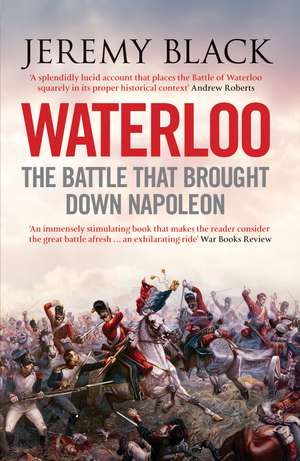 JEREMY BLACK

'A splendidly lucid account that places the Battle of Waterloo squarely in its proper historical context' Andrew Roberts

WATERLOO

THE BATTLE THAT BROUGHT DOWN NAPOLEON

'An immensely stimulating book that makes the reader consider the great battle afresh ... an exhilarating ride' War Books Review